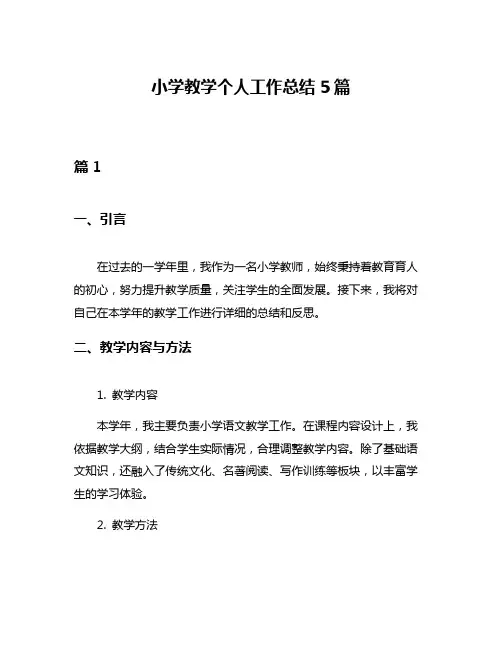 小学教学个人工作总结 5 篇

篇 1

一、引言

在过去的一学年里，我作为一名小学教师，始终秉持着教育育人的初心，努力提升教学质量，关注学生的全面发展。接下来，我将对自己在本学年的教学工作进行详细的总结和反思。

二、教学内容与方法

1. 教学内容

本学年，我主要负责小学语文教学工作。在课程内容设计上，我依据教学大纲，结合学生实际情况，合理调整教学内容。除了基础语文知识，还融入了传统文化、名著阅读、写作训练等板块，以丰富学生的学习体验。

2. 教学方法